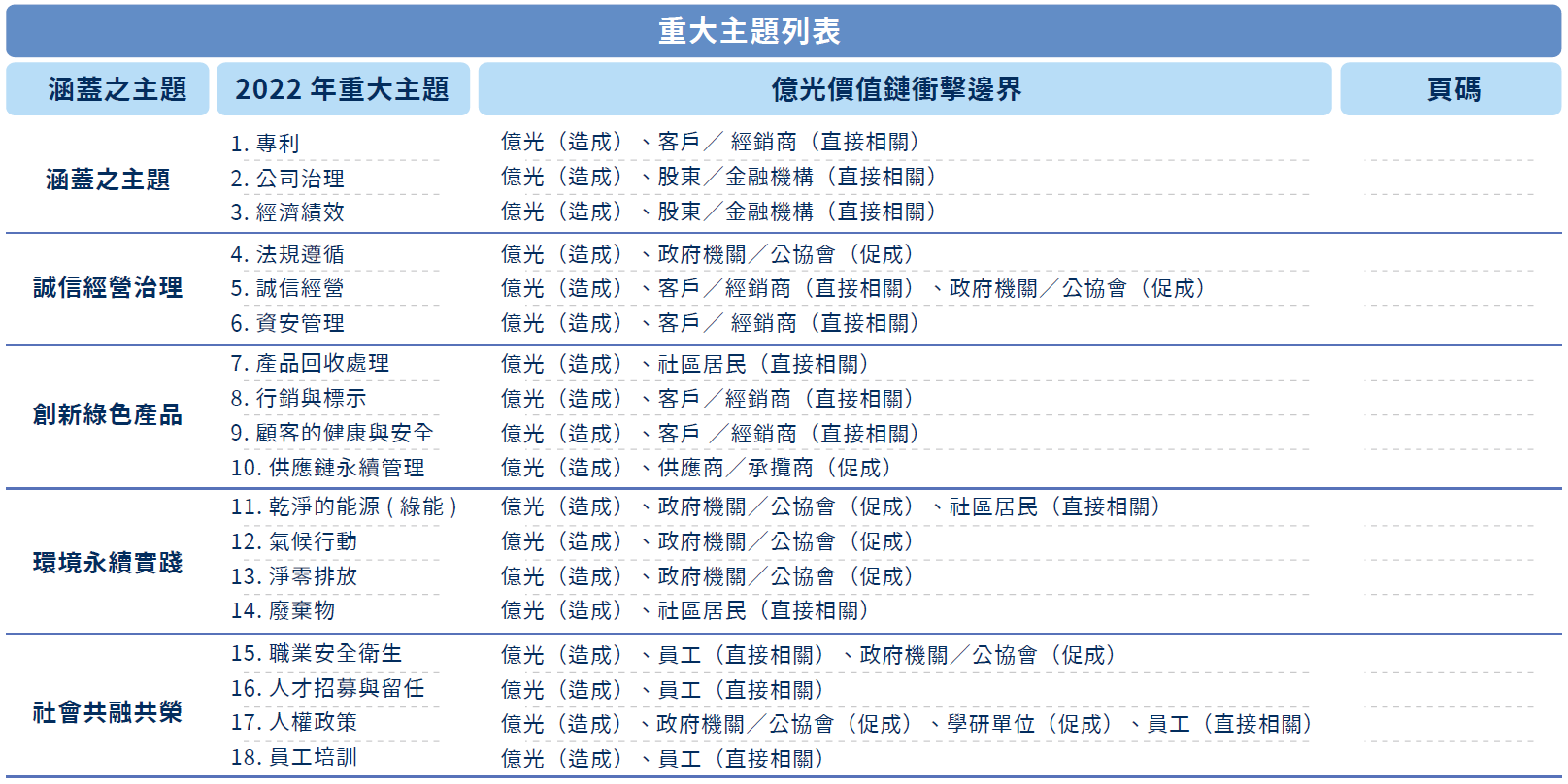 重大主題列表

| 涵蓋之主題 | 2022 年重大主題 | 億光價值鏈衝擊邊界 | 頁碼 |
|---|---|---|---|
| 涵蓋之主題 | 1. 專利 | 億光（造成）、客戶／ 經銷商（直接相關） | |
| | 2. 公司治理 | 億光（造成）、股東／金融機構（直接相關） | |
| | 3. 經濟績效 | 億光（造成）、股東／金融機構（直接相關） | |
| 誠信經營治理 | 4. 法規遵循 | 億光（造成）、政府機關／公協會（促成） | |
| | 5. 誠信經營 | 億光（造成）、客戶／經銷商（直接相關）、政府機關／公協會（促成） | |
| | 6. 資安管理 | 億光（造成）、客戶／ 經銷商（直接相關） | |
| 創新綠色產品 | 7. 產品回收處理 | 億光（造成）、社區居民（直接相關） | |
| | 8. 行銷與標示 | 億光（造成）、客戶／經銷商（直接相關） | |
| | 9. 顧客的健康與安全 | 億光（造成）、客戶 ／經銷商（直接相關） | |
| | 10. 供應鏈永續管理 | 億光（造成）、供應商／承攬商（促成） | |
| 環境永續實踐 | 11. 乾淨的能源 ( 綠能 ) | 億光（造成）、政府機關／公協會（促成）、社區居民（直接相關） | |
| | 12. 氣候行動 | 億光（造成）、政府機關／公協會（促成） | |
| | 13. 淨零排放 | 億光（造成）、政府機關／公協會（促成） | |
| | 14. 廢棄物 | 億光（造成）、社區居民（直接相關） | |
| 社會共融共榮 | 15. 職業安全衛生 | 億光（造成）、員工（直接相關）、政府機關／公協會（促成） | |
| | 16. 人才招募與留任 | 億光（造成）、員工（直接相關） | |
| | 17. 人權政策 | 億光（造成）、政府機關／公協會（促成）、學研單位（促成）、員工（直接相關） | |
| | 18. 員工培訓 | 億光（造成）、員工（直接相關） | |